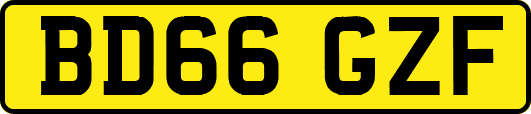 BD66 GZF